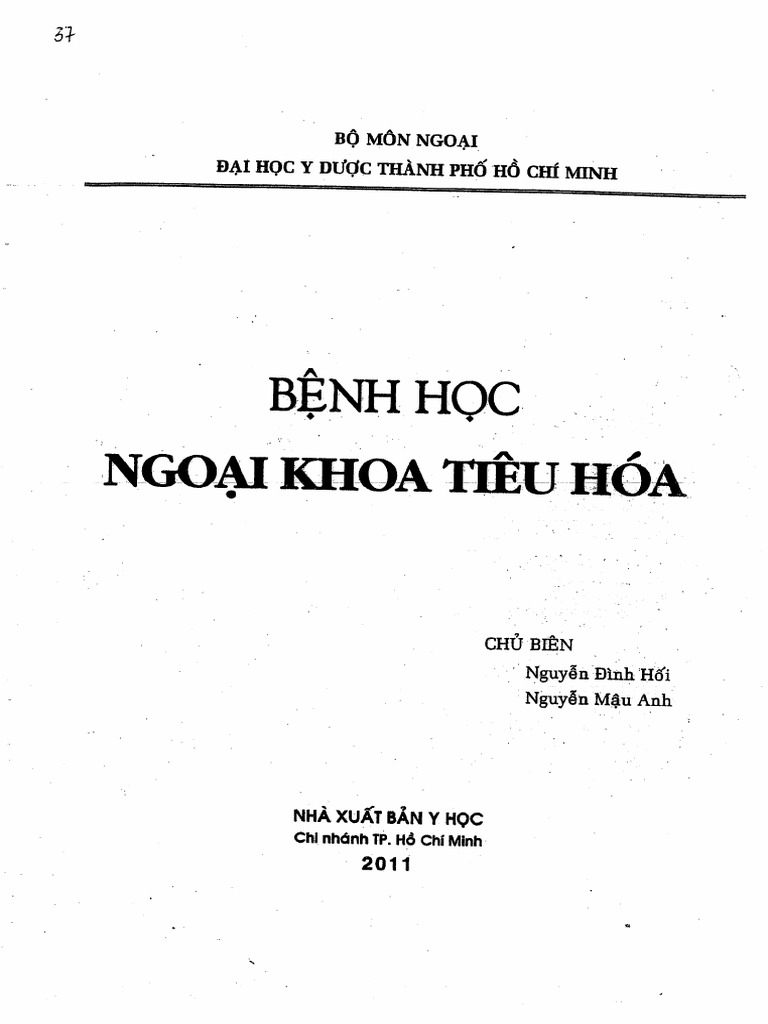 37

BỘ MÔN NGOẠI
ĐẠI HỌC Y DƯỢC THÀNH PHỐ HỒ CHÍ MINH

BỆNH HỌC
NGOẠI KHOA TIÊU HÓA

CHỦ BIÊN
Nguyễn Đình Hối
Nguyễn Mậu Anh

NHÀ XUẤT BẢN Y HỌC
Chi nhánh TP. Hồ Chí Minh
2011